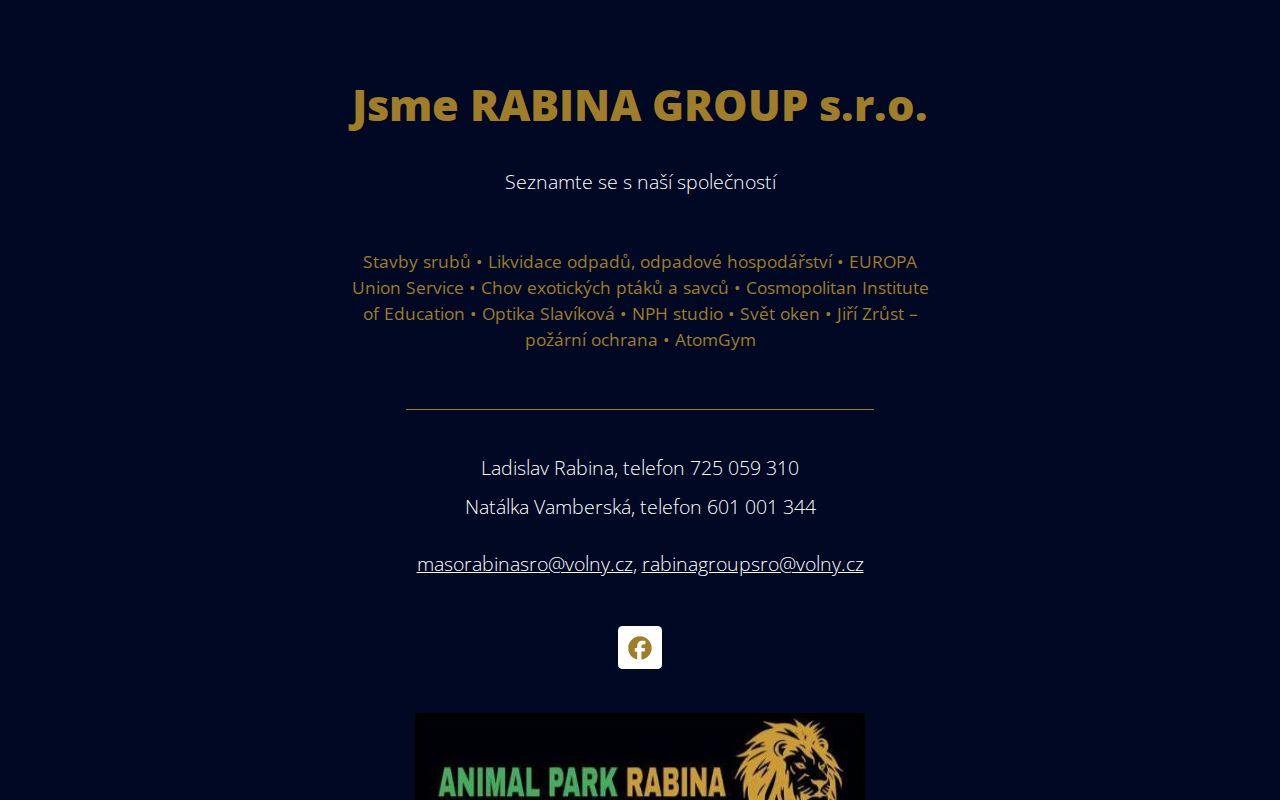 Jsme RABINA GROUP s.r.o.

Seznamte se s naší společností

Stavby srubů • Likvidace odpadů, odpadové hospodářství • EUROPA Union Service • Chov exotických ptáků a savců • Cosmopolitan Institute of Education • Optika Slavíková • NPH studio • Svět oken • Jiří Zrůst – požární ochrana • AtomGym

Ladislav Rabina, telefon 725 059 310

Natálka Vamberská, telefon 601 001 344

masorabinasro@volny.cz, rabinagroupsro@volny.cz

ANIMAL PARK RABINA